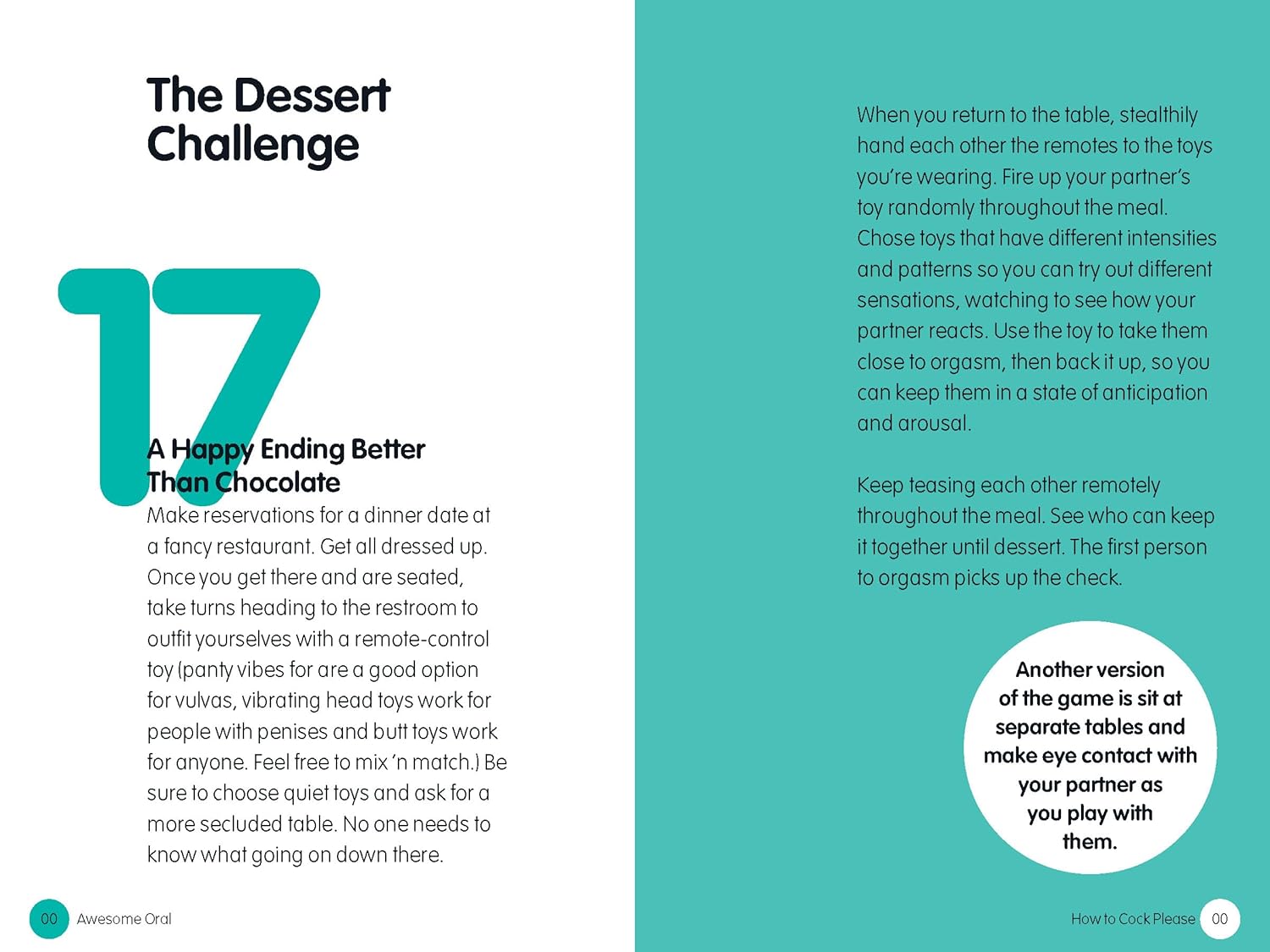 The Dessert Challenge

17

A Happy Ending Better Than Chocolate

Make reservations for a dinner date at a fancy restaurant. Get all dressed up. Once you get there and are seated, take turns heading to the restroom to outfit yourselves with a remote-control toy (panty vibes for are a good option for vulvas, vibrating head toys work for people with penises and butt toys work for anyone. Feel free to mix 'n match.) Be sure to choose quiet toys and ask for a more secluded table. No one needs to know what going on down there.

00 Awesome Oral

When you return to the table, stealthily hand each other the remotes to the toys you're wearing. Fire up your partner's toy randomly throughout the meal. Chose toys that have different intensities and patterns so you can try out different sensations, watching to see how your partner reacts. Use the toy to take them close to orgasm, then back it up, so you can keep them in a state of anticipation and arousal.

Keep teasing each other remotely throughout the meal. See who can keep it together until dessert. The first person to orgasm picks up the check.

Another version of the game is sit at separate tables and make eye contact with your partner as you play with them.

How to Cock Please 00